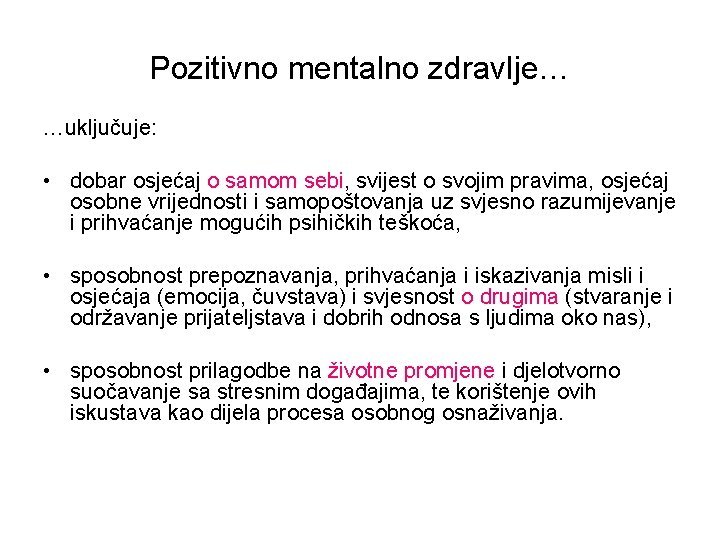 Pozitivno mentalno zdravlje…

…uključuje:

• dobar osjećaj o samom sebi, svijest o svojim pravima, osjećaj osobne vrijednosti i samopoštovanja uz svjesno razumijevanje i prihvaćanje mogućih psihičkih teškoća,

• sposobnost prepoznavanja, prihvaćanja i iskazivanja misli i osjećaja (emocija, čuvstava) i svjesnost o drugima (stvaranje i održavanje prijateljstava i dobrih odnosa s ljudima oko nas),

• sposobnost prilagodbe na životne promjene i djelotvorno suočavanje sa stresnim događajima, te korištenje ovih iskustava kao dijela procesa osobnog osnaživanja.